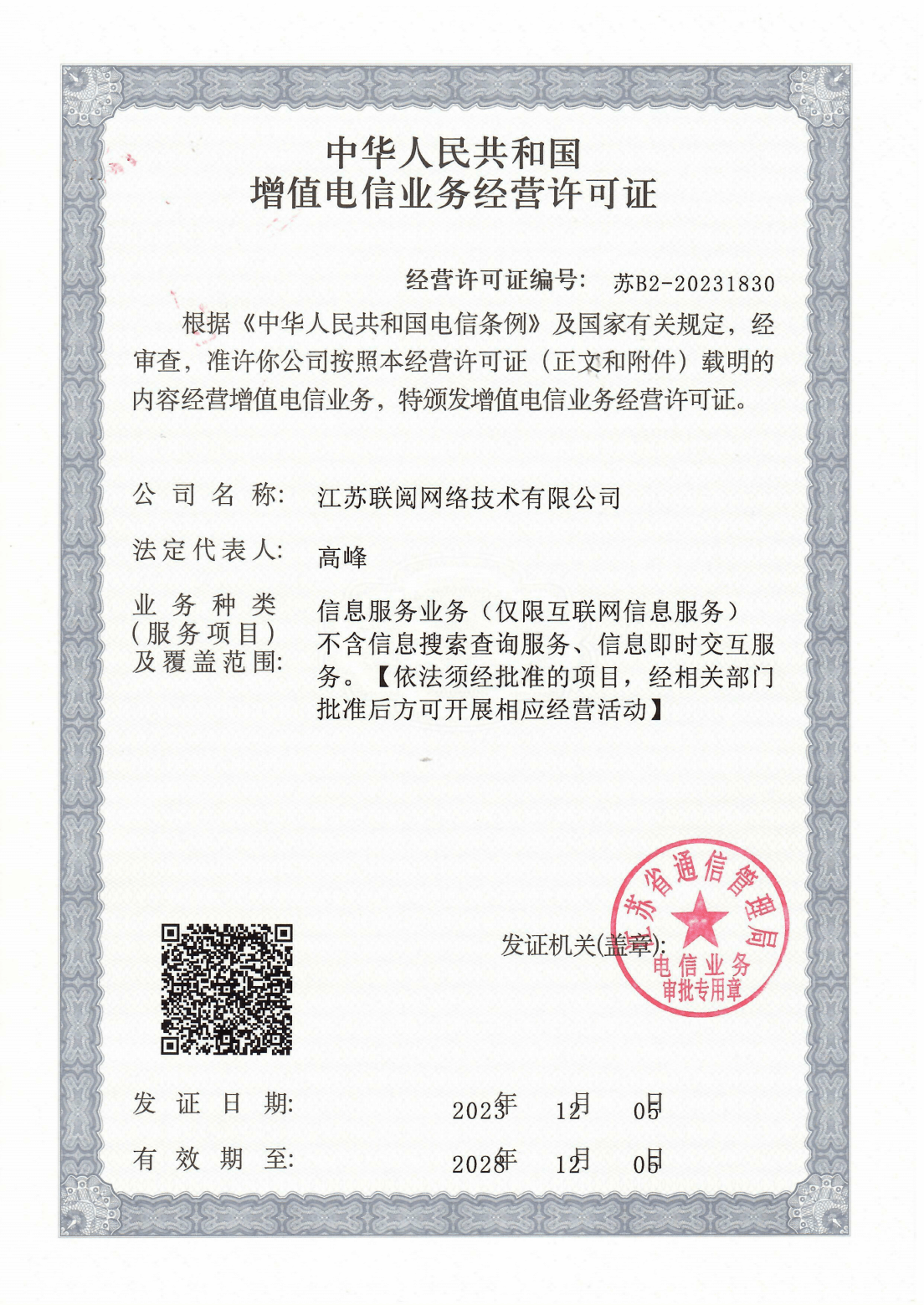 中华人民共和国
增值电信业务经营许可证

经营许可证编号: 苏B2-20231830

根据《中华人民共和国电信条例》及国家有关规定，经审查，准许你公司按照本经营许可证（正文和附件）载明的内容经营增值电信业务，特颁发增值电信业务经营许可证。

公司名称: 江苏联阅网络技术有限公司

法定代表人: 高峰

业务种类（服务项目）及覆盖范围: 信息服务业务（仅限互联网信息服务）不含信息搜索查询服务、信息即时交互服务。【依法须经批准的项目，经相关部门批准后方可开展相应经营活动】

发证机关(盖章):

江苏省通信管理局
电信业务
审批专用章

发证日期: 2023年 12月 05日

有效期至: 2028年 12月 05日